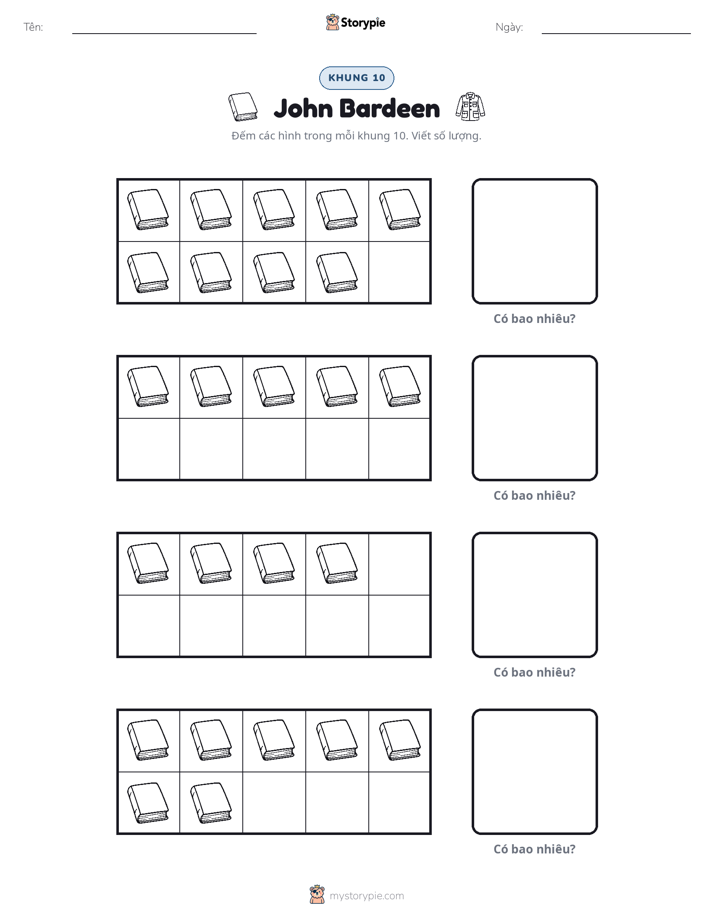 Tên: ____ Storypie Ngày: ____

KHUNG 10

John Bardeen

Đếm các hình trong mỗi khung 10. Viết số lượng.

Có bao nhiêu?

Có bao nhiêu?

Có bao nhiêu?

Có bao nhiêu?

mystorypie.com